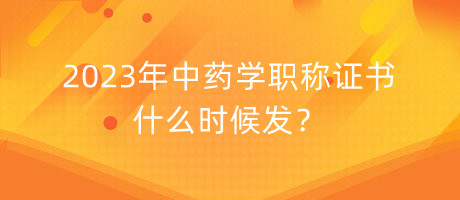 2023年中药学职称证书什么时候发？